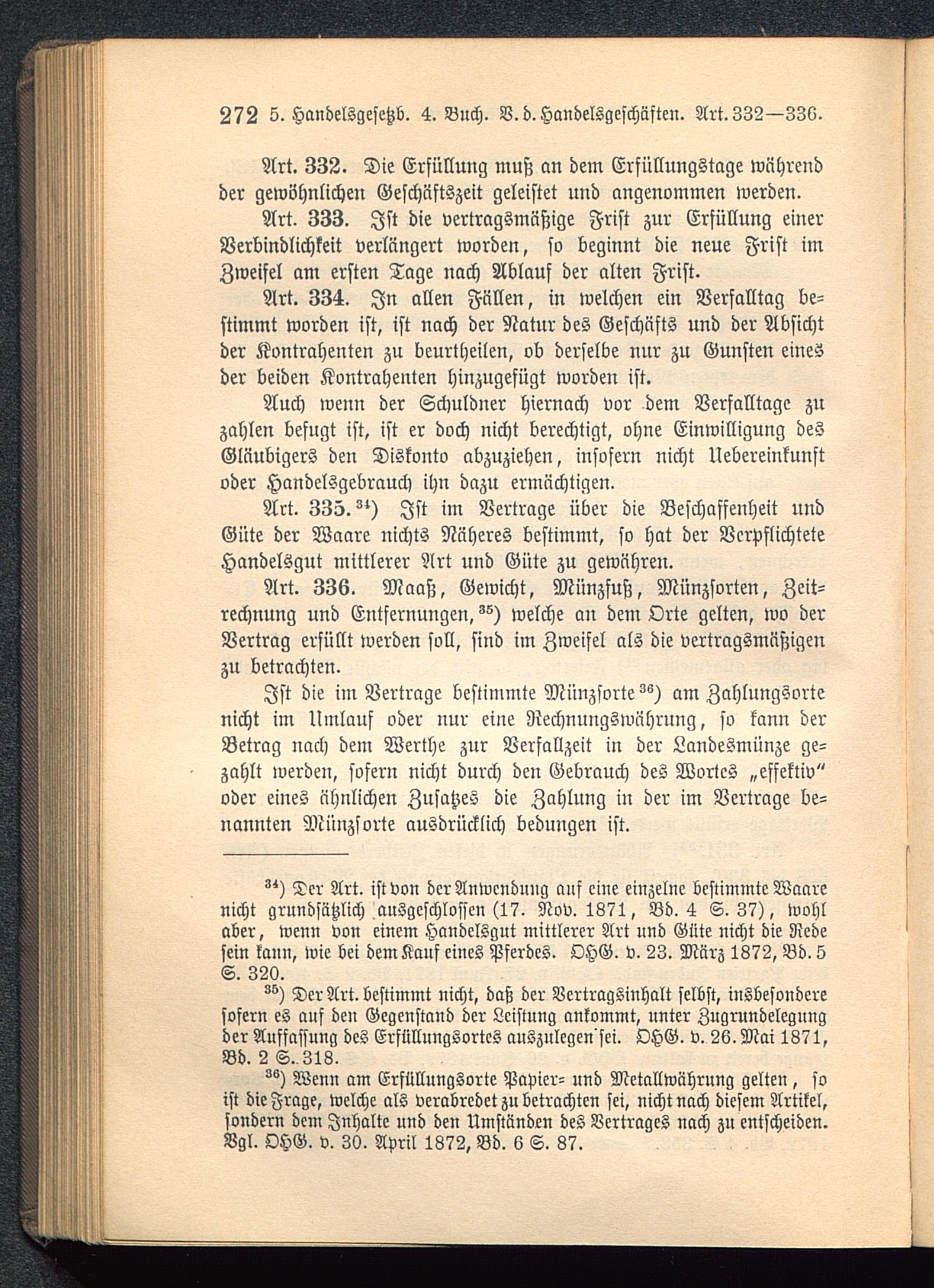 272 5. Handelsgesetzb. 4. Buch. V. d. Handelsgeschäften. Art. 332—336.

Art. 332. Die Erfüllung muß an dem Erfüllungstage während der gewöhnlichen Geschäftszeit geleistet und angenommen werden.

Art. 333. Ist die vertragsmäßige Frist zur Erfüllung einer Verbindlichkeit verlängert worden, so beginnt die neue Frist im Zweifel am ersten Tage nach Ablauf der alten Frist.

Art. 334. In allen Fällen, in welchen ein Verfalltag bestimmt worden ist, ist nach der Natur des Geschäfts und der Absicht der Kontrahenten zu beurtheilen, ob derselbe nur zu Gunsten eines der beiden Kontrahenten hinzugefügt worden ist.

Auch wenn der Schuldner hiernach vor dem Verfalltage zu zahlen befugt ist, ist er doch nicht berechtigt, ohne Einwilligung des Gläubigers den Diskonto abzuziehen, insofern nicht Uebereinkunft oder Handelsgebrauch ihn dazu ermächtigen.

Art. 335.$^{34}$) Ist im Vertrage über die Beschaffenheit und Güte der Waare nichts Näheres bestimmt, so hat der Verpflichtete Handelsgut mittlerer Art und Güte zu gewähren.

Art. 336. Maaß, Gewicht, Münzfuß, Münzsorten, Zeitrechnung und Entfernungen,$^{35}$) welche an dem Orte gelten, wo der Vertrag erfüllt werden soll, sind im Zweifel als die vertragsmäßigen zu betrachten.

Ist die im Vertrage bestimmte Münzsorte$^{36}$) am Zahlungsorte nicht im Umlauf oder nur eine Rechnungswährung, so kann der Betrag nach dem Werthe zur Verfallzeit in der Landesmünze gezahlt werden, sofern nicht durch den Gebrauch des Wortes „effektiv“ oder eines ähnlichen Zusatzes die Zahlung in der im Vertrage benannten Münzsorte ausdrücklich bedungen ist.

$^{34}$) Der Art. ist von der Anwendung auf eine einzelne bestimmte Waare nicht grundsätzlich ausgeschlossen (17. Nov. 1871, Bd. 4 S. 37), wohl aber, wenn von einem Handelsgut mittlerer Art und Güte nicht die Rede sein kann, wie bei dem Kauf eines Pferdes. OHG. v. 23. März 1872, Bd. 5 S. 320.

$^{35}$) Der Art. bestimmt nicht, daß der Vertragsinhalt selbst, insbesondere sofern es auf den Gegenstand der Leistung ankommt, unter Zugrundelegung der Auffassung des Erfüllungsortes auszulegen sei. OHG. v. 26. Mai 1871, Bd. 2 S. 318.

$^{36}$) Wenn am Erfüllungsorte Papier- und Metallwährung gelten, so ist die Frage, welche als verabredet zu betrachten sei, nicht nach diesem Artikel, sondern dem Inhalte und den Umständen des Vertrages nach zu entscheiden. Vgl. OHG. v. 30. April 1872, Bd. 6 S. 87.